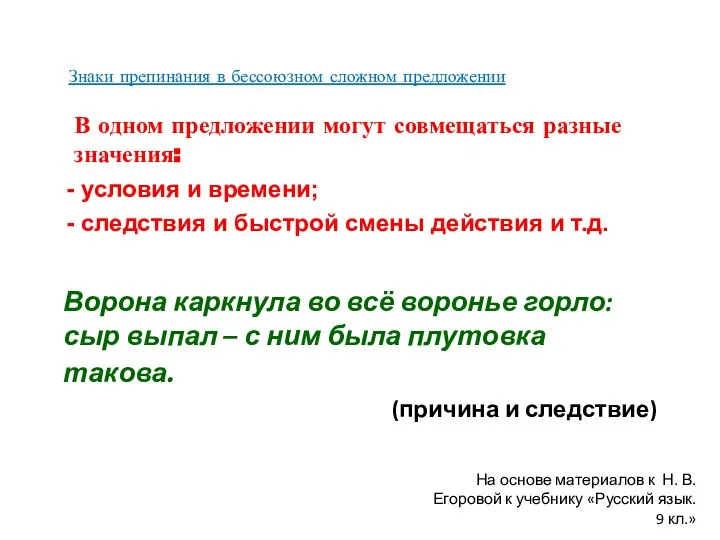 Знаки препинания в бессоюзном сложном предложении

В одном предложении могут совмещаться разные значения:

- условия и времени;

- следствия и быстрой смены действия и т.д.

Ворона каркнула во всё воронье горло: сыр выпал – с ним была плутовка такова.

(причина и следствие)

На основе материалов к Н. В. Егоровой к учебнику «Русский язык. 9 кл.»